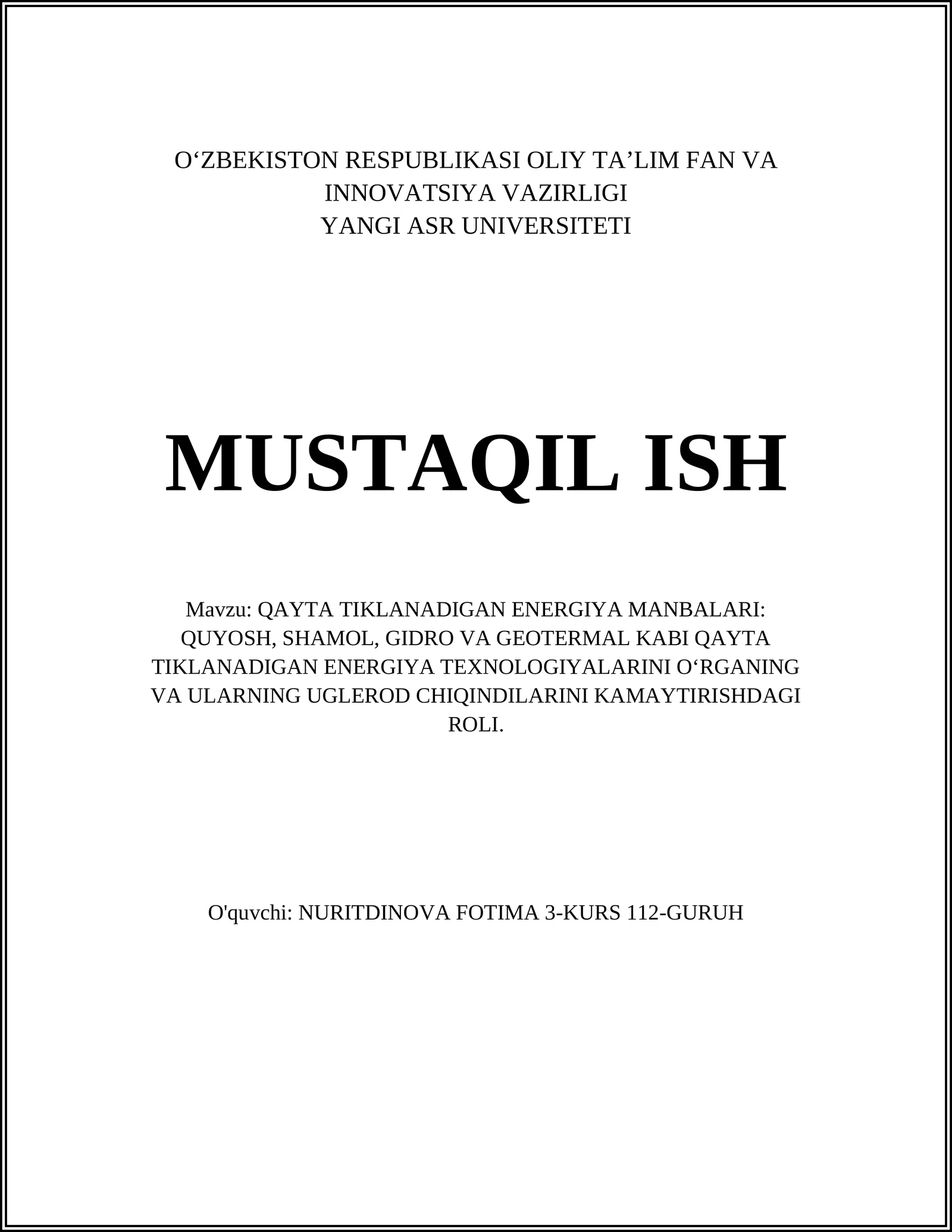 O‘ZBEKISTON RESPUBLIKASI OLIY TA’LIM FAN VA INNOVATSIYA VAZIRLIGI
YANGI ASR UNIVERSITETI

MUSTAQIL ISH

Mavzu: QAYTA TIKLANADIGAN ENERGIYA MANBALARI: QUYOSH, SHAMOL, GIDRO VA GEOTERMAL KABI QAYTA TIKLANADIGAN ENERGIYA TEXNOLOGIYALARINI O‘RGANING VA ULARNING UGLEROD CHIQINDILARINI KAMAYTIRISHDAGI ROLI.

O'quvchi: NURITDINOVA FOTIMA 3-KURS 112-GURUH